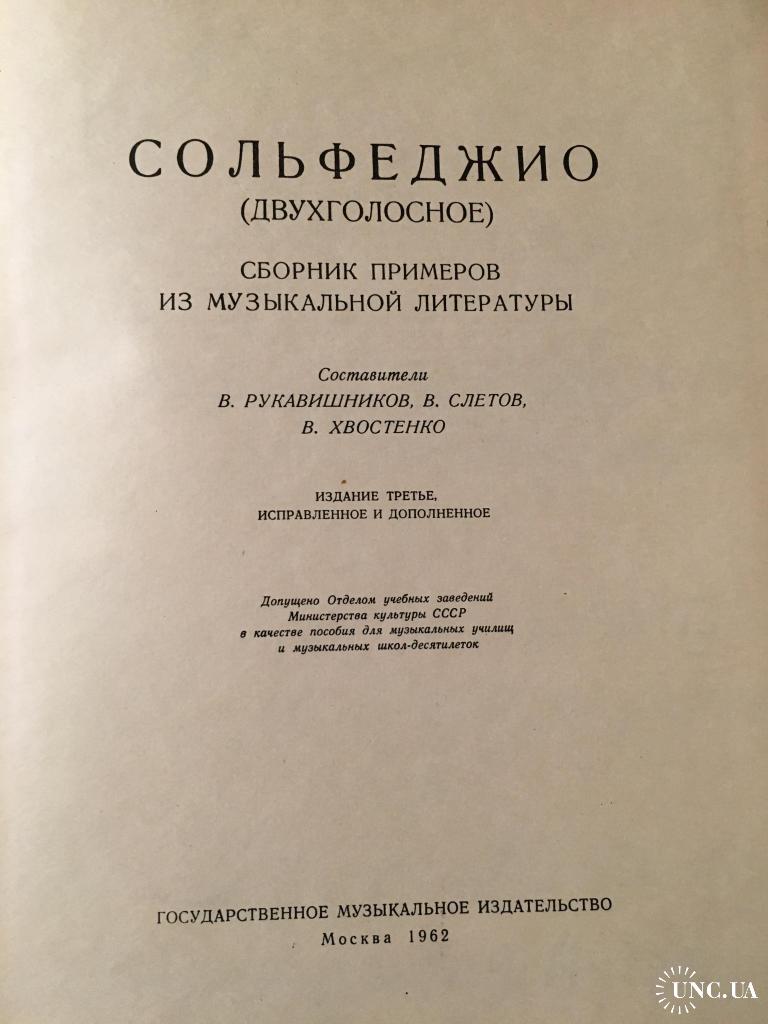 СОЛЬФЕДЖИО
(ДВУХГОЛОСНОЕ)

СБОРНИК ПРИМЕРОВ
ИЗ МУЗЫКАЛЬНОЙ ЛИТЕРАТУРЫ

Составители
В. РУКАВИШНИКОВ, В. СЛЕТОВ,
В. ХВОСТЕНКО

ИЗДАНИЕ ТРЕТЬЕ,
ИСПРАВЛЕННОЕ И ДОПОЛНЕННОЕ

Допущено Отделом учебных заведений
Министерства культуры СССР
в качестве пособия для музыкальных училищ
и музыкальных школ-десятилеток

ГОСУДАРСТВЕННОЕ МУЗЫКАЛЬНОЕ ИЗДАТЕЛЬСТВО
Москва 1962

UNC.UA